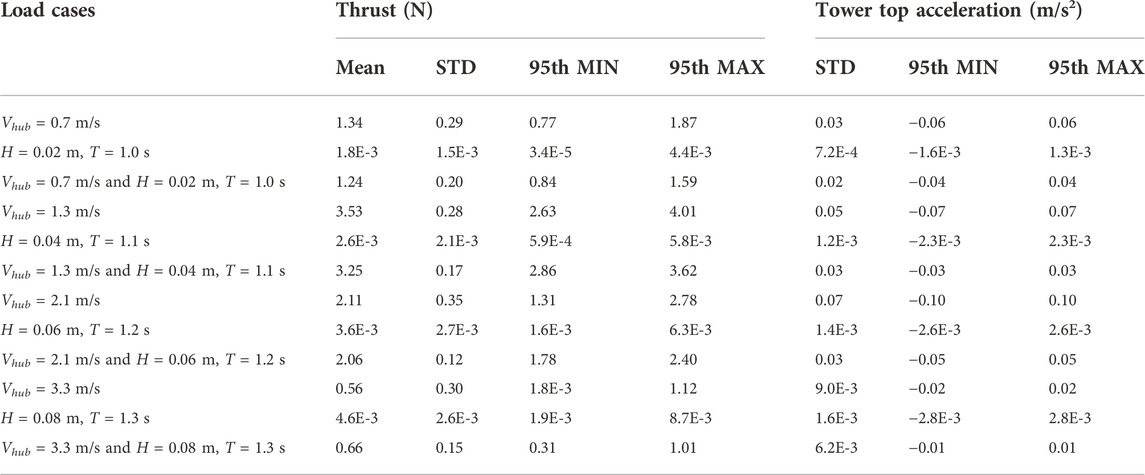 | Load cases | Thrust (N) | | | | Tower top acceleration (m/s$^2$) | | |
|---|---|---|---|---|---|---|---|
| | Mean | STD | 95th MIN | 95th MAX | STD | 95th MIN | 95th MAX |
| $V_{hub}$ = 0.7 m/s | 1.34 | 0.29 | 0.77 | 1.87 | 0.03 | −0.06 | 0.06 |
| $H$ = 0.02 m, $T$ = 1.0 s | 1.8E-3 | 1.5E-3 | 3.4E-5 | 4.4E-3 | 7.2E-4 | −1.6E-3 | 1.3E-3 |
| $V_{hub}$ = 0.7 m/s and $H$ = 0.02 m, $T$ = 1.0 s | 1.24 | 0.20 | 0.84 | 1.59 | 0.02 | −0.04 | 0.04 |
| $V_{hub}$ = 1.3 m/s | 3.53 | 0.28 | 2.63 | 4.01 | 0.05 | −0.07 | 0.07 |
| $H$ = 0.04 m, $T$ = 1.1 s | 2.6E-3 | 2.1E-3 | 5.9E-4 | 5.8E-3 | 1.2E-3 | −2.3E-3 | 2.3E-3 |
| $V_{hub}$ = 1.3 m/s and $H$ = 0.04 m, $T$ = 1.1 s | 3.25 | 0.17 | 2.86 | 3.62 | 0.03 | −0.03 | 0.03 |
| $V_{hub}$ = 2.1 m/s | 2.11 | 0.35 | 1.31 | 2.78 | 0.07 | −0.10 | 0.10 |
| $H$ = 0.06 m, $T$ = 1.2 s | 3.6E-3 | 2.7E-3 | 1.6E-3 | 6.3E-3 | 1.4E-3 | −2.6E-3 | 2.6E-3 |
| $V_{hub}$ = 2.1 m/s and $H$ = 0.06 m, $T$ = 1.2 s | 2.06 | 0.12 | 1.78 | 2.40 | 0.03 | −0.05 | 0.05 |
| $V_{hub}$ = 3.3 m/s | 0.56 | 0.30 | 1.8E-3 | 1.12 | 9.0E-3 | −0.02 | 0.02 |
| $H$ = 0.08 m, $T$ = 1.3 s | 4.6E-3 | 2.6E-3 | 1.9E-3 | 8.7E-3 | 1.6E-3 | −2.8E-3 | 2.8E-3 |
| $V_{hub}$ = 3.3 m/s and $H$ = 0.08 m, $T$ = 1.3 s | 0.66 | 0.15 | 0.31 | 1.01 | 6.2E-3 | −0.01 | 0.01 |